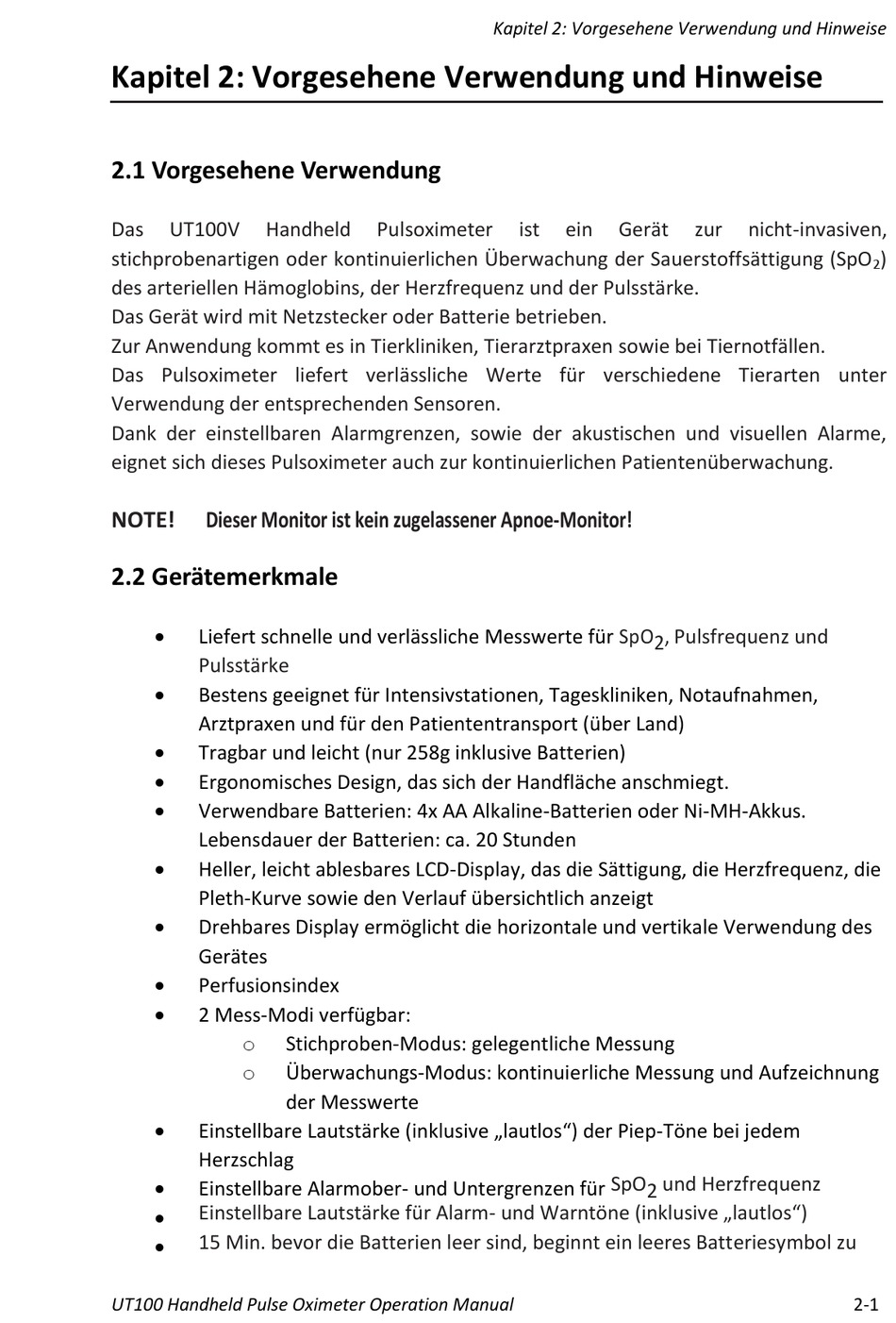 Kapitel 2: Vorgesehene Verwendung und Hinweise

Kapitel 2: Vorgesehene Verwendung und Hinweise

2.1 Vorgesehene Verwendung

Das UT100V Handheld Pulsoximeter ist ein Gerät zur nicht-invasiven, stichprobenartigen oder kontinuierlichen Überwachung der Sauerstoffsättigung ($SpO_2$) des arteriellen Hämoglobins, der Herzfrequenz und der Pulsstärke.
Das Gerät wird mit Netzstecker oder Batterie betrieben.
Zur Anwendung kommt es in Tierkliniken, Tierarztpraxen sowie bei Tiernotfällen.
Das Pulsoximeter liefert verlässliche Werte für verschiedene Tierarten unter Verwendung der entsprechenden Sensoren.
Dank der einstellbaren Alarmgrenzen, sowie der akustischen und visuellen Alarme, eignet sich dieses Pulsoximeter auch zur kontinuierlichen Patientenüberwachung.

NOTE! Dieser Monitor ist kein zugelassener Apnoe-Monitor!

2.2 Gerätemerkmale

• Liefert schnelle und verlässliche Messwerte für $SpO_2$, Pulsfrequenz und Pulsstärke
• Bestens geeignet für Intensivstationen, Tageskliniken, Notaufnahmen, Arztpraxen und für den Patiententransport (über Land)
• Tragbar und leicht (nur 258g inklusive Batterien)
• Ergonomisches Design, das sich der Handfläche anschmiegt.
• Verwendbare Batterien: 4x AA Alkaline-Batterien oder Ni-MH-Akkus. Lebensdauer der Batterien: ca. 20 Stunden
• Heller, leicht ablesbares LCD-Display, das die Sättigung, die Herzfrequenz, die Pleth-Kurve sowie den Verlauf übersichtlich anzeigt
• Drehbares Display ermöglicht die horizontale und vertikale Verwendung des Gerätes
• Perfusionsindex
• 2 Mess-Modi verfügbar:
o Stichproben-Modus: gelegentliche Messung
o Überwachungs-Modus: kontinuierliche Messung und Aufzeichnung der Messwerte
• Einstellbare Lautstärke (inklusive „lautlos“) der Piep-Töne bei jedem Herzschlag
• Einstellbare Alarmober- und Untergrenzen für $SpO_2$ und Herzfrequenz
• Einstellbare Lautstärke für Alarm- und Warntöne (inklusive „lautlos“)
• 15 Min. bevor die Batterien leer sind, beginnt ein leeres Batteriesymbol zu

UT100 Handheld Pulse Oximeter Operation Manual 2-1